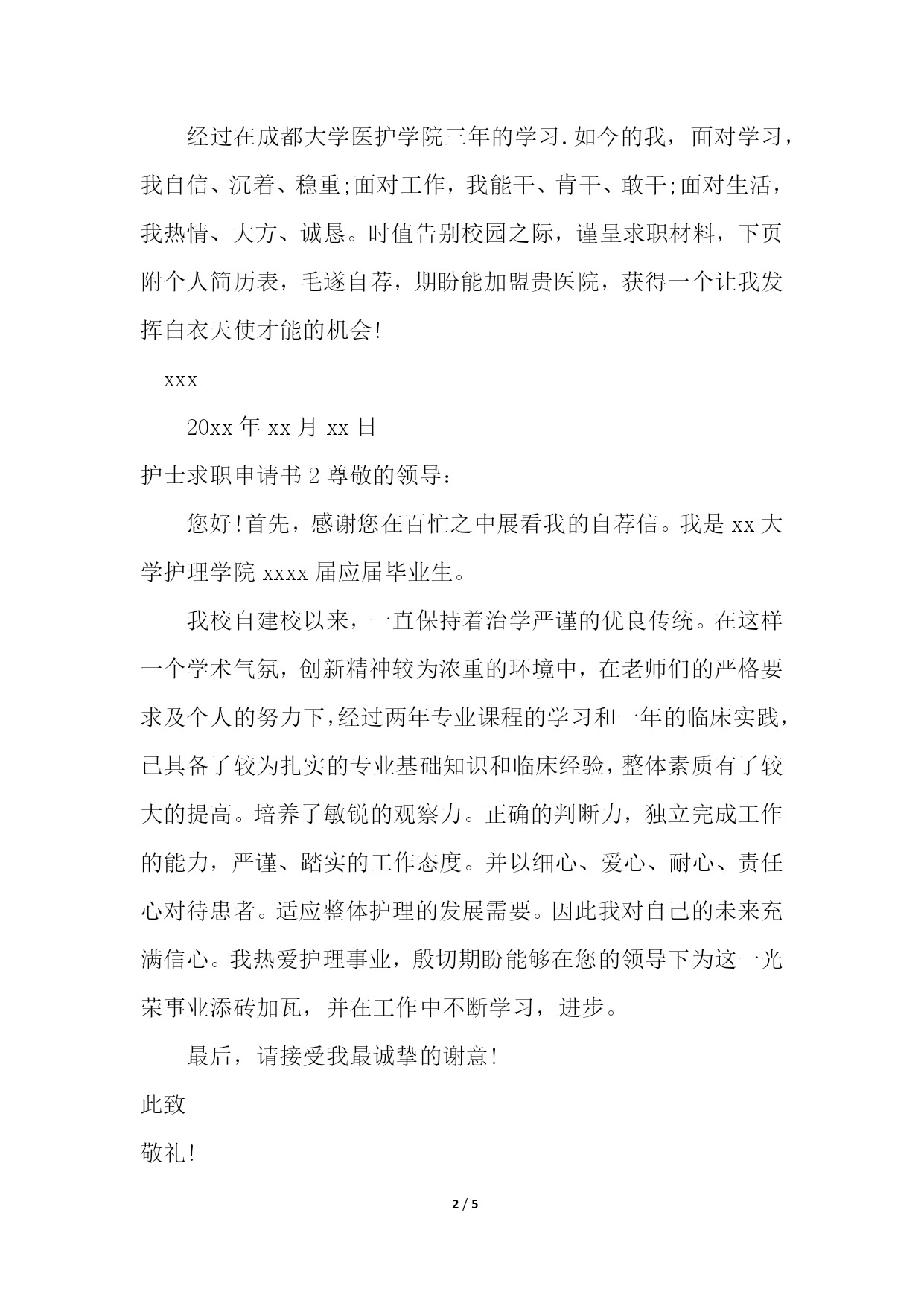 经过在成都大学医护学院三年的学习.如今的我，面对学习，我自信、沉着、稳重;面对工作，我能干、肯干、敢干;面对生活，我热情、大方、诚恳。时值告别校园之际，谨呈求职材料，下页附个人简历表，毛遂自荐，期盼能加盟贵医院，获得一个让我发挥白衣天使才能的机会!

xxx

20xx 年 xx 月 xx 日

护士求职申请书 2 尊敬的领导：

您好!首先，感谢您在百忙之中展看我的自荐信。我是 xx 大学护理学院 xxxx 届应届毕业生。

我校自建校以来，一直保持着治学严谨的优良传统。在这样一个学术气氛，创新精神较为浓重的环境中，在老师们的严格要求及个人的努力下，经过两年专业课程的学习和一年的临床实践，已具备了较为扎实的专业基础知识和临床经验，整体素质有了较大的提高。培养了敏锐的观察力。正确的判断力，独立完成工作的能力，严谨、踏实的工作态度。并以细心、爱心、耐心、责任心对待患者。适应整体护理的发展需要。因此我对自己的未来充满信心。我热爱护理事业，殷切期盼能够在您的领导下为这一光荣事业添砖加瓦，并在工作中不断学习，进步。

最后，请接受我最诚挚的谢意!

此致

敬礼!

2 / 5